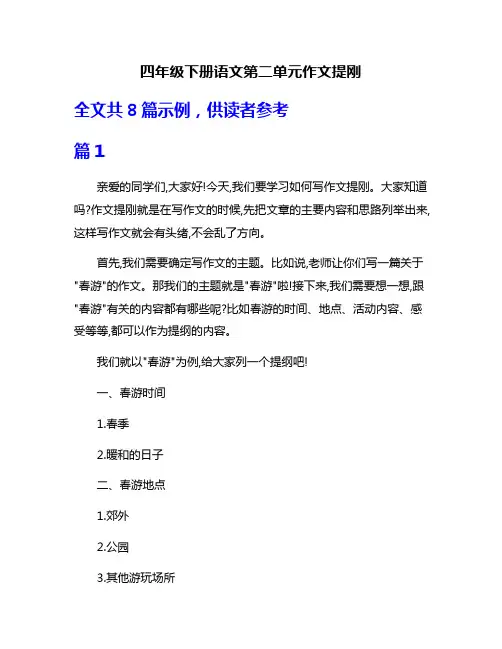 四年级下册语文第二单元作文提刚

全文共 8 篇示例，供读者参考

篇 1

亲爱的同学们,大家好!今天,我们要学习如何写作文提刚。大家知道吗?作文提刚就是在写作文的时候,先把文章的主要内容和思路列举出来,这样写作文就会有头绪,不会乱了方向。

首先,我们需要确定写作文的主题。比如说,老师让你们写一篇关于"春游"的作文。那我们的主题就是"春游"啦!接下来,我们需要想一想,跟"春游"有关的内容都有哪些呢?比如春游的时间、地点、活动内容、感受等等,都可以作为提纲的内容。

我们就以"春游"为例,给大家列一个提纲吧!

一、春游时间

1.春季

2.暖和的日子

二、春游地点

1.郊外

2.公园

3.其他游玩场所